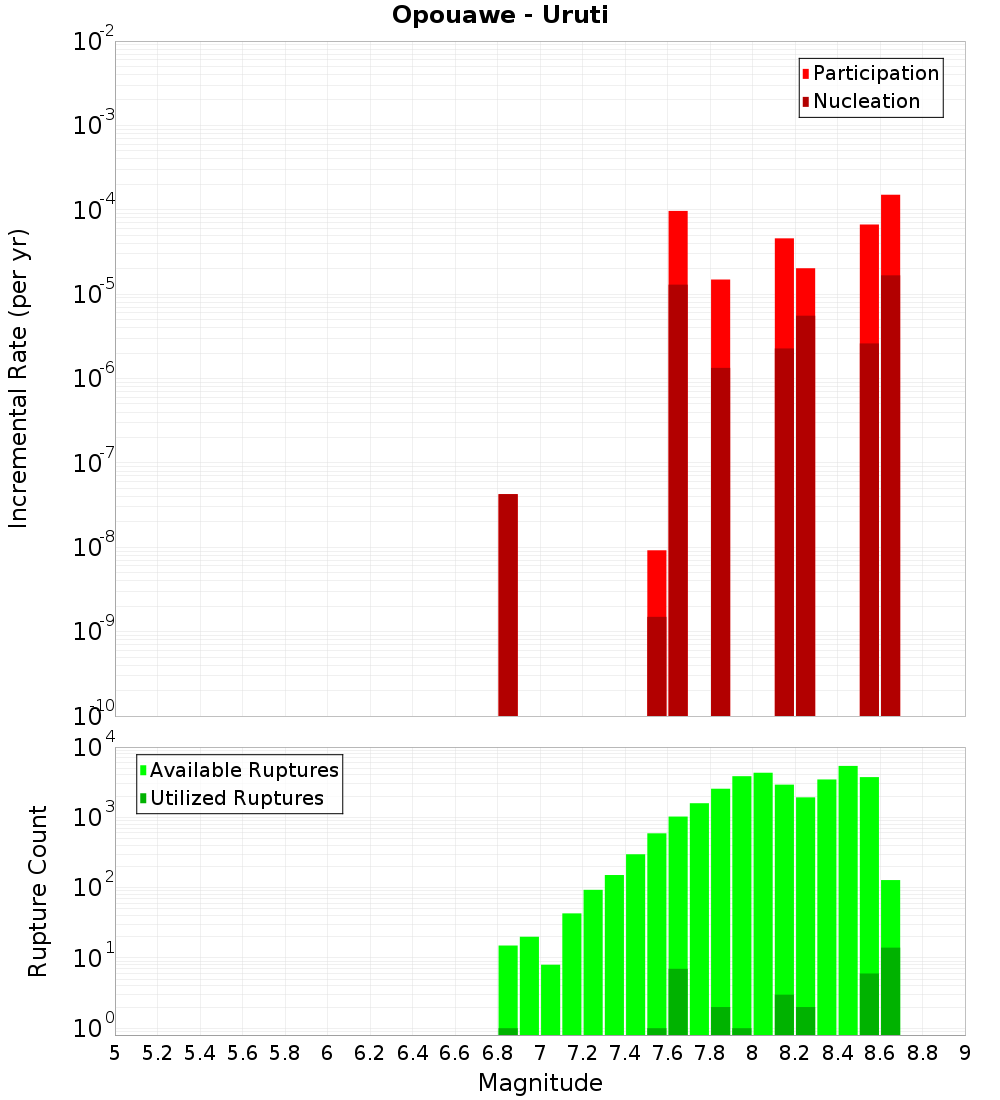 Opouawe - Uruti

Participation
Nucleation

Incremental Rate (per yr)

$10^{-2}$
$10^{-3}$
$10^{-4}$
$10^{-5}$
$10^{-6}$
$10^{-7}$
$10^{-8}$
$10^{-9}$
$10^{-10}$

Available Ruptures
Utilized Ruptures

Rupture Count

$10^{4}$
$10^{3}$
$10^{2}$
$10^{1}$
$10^{0}$

5 5.2 5.4 5.6 5.8 6 6.2 6.4 6.6 6.8 7 7.2 7.4 7.6 7.8 8 8.2 8.4 8.6 8.8 9

Magnitude